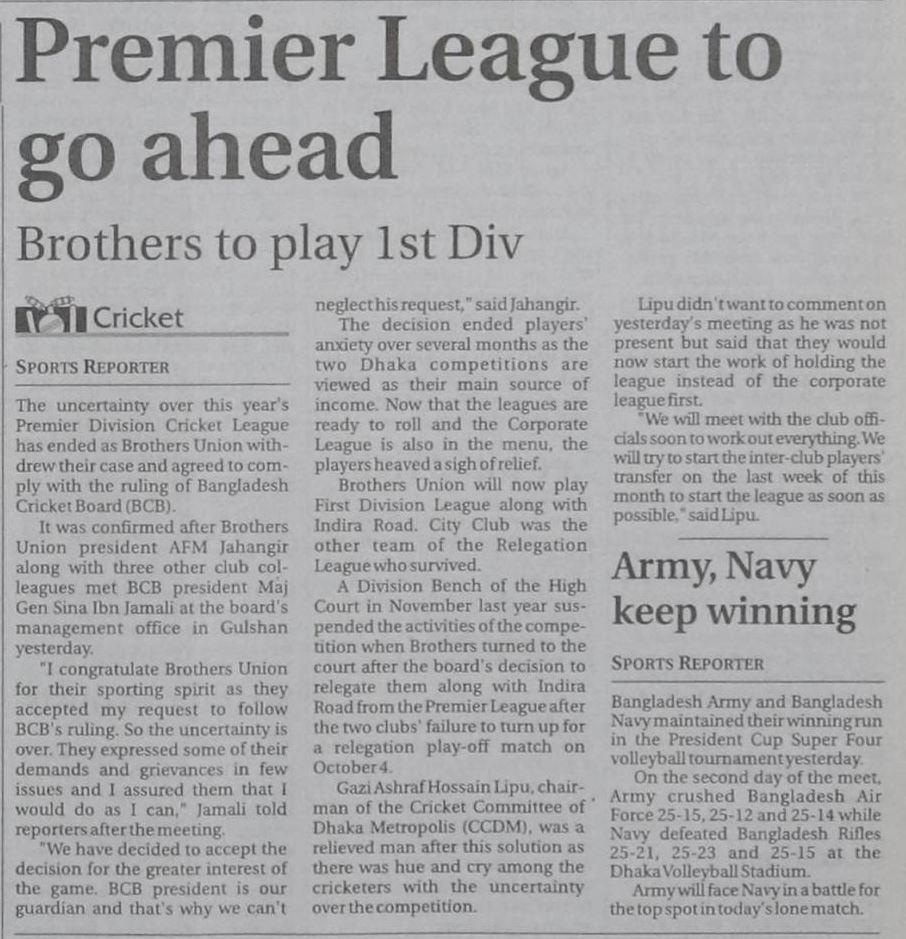 Premier League to go ahead

Brothers to play 1st Div

Cricket

SPORTS REPORTER

The uncertainty over this year's Premier Division Cricket League has ended as Brothers Union withdrew their case and agreed to comply with the ruling of Bangladesh Cricket Board (BCB).

It was confirmed after Brothers Union president AFM Jahangir along with three other club colleagues met BCB president Maj Gen Sina Ibn Jamali at the board's management office in Gulshan yesterday.

"I congratulate Brothers Union for their sporting spirit as they accepted my request to follow BCB's ruling. So the uncertainty is over. They expressed some of their demands and grievances in few issues and I assured them that I would do as I can," Jamali told reporters after the meeting.

"We have decided to accept the decision for the greater interest of the game. BCB president is our guardian and that's why we can't neglect his request," said Jahangir.

The decision ended players' anxiety over several months as the two Dhaka competitions are viewed as their main source of income. Now that the leagues are ready to roll and the Corporate League is also in the menu, the players heaved a sigh of relief.

Brothers Union will now play First Division League along with Indira Road. City Club was the other team of the Relegation League who survived.

A Division Bench of the High Court in November last year suspended the activities of the competition when Brothers turned to the court after the board's decision to relegate them along with Indira Road from the Premier League after the two clubs' failure to turn up for a relegation play-off match on October 4.

Gazi Ashraf Hossain Lipu, chairman of the Cricket Committee of Dhaka Metropolis (CCDM), was a relieved man after this solution as there was hue and cry among the cricketers with the uncertainty over the competition.

Lipu didn't want to comment on yesterday's meeting as he was not present but said that they would now start the work of holding the league instead of the corporate league first.

"We will meet with the club officials soon to work out everything. We will try to start the inter-club players' transfer on the last week of this month to start the league as soon as possible," said Lipu.

Army, Navy keep winning

SPORTS REPORTER

Bangladesh Army and Bangladesh Navy maintained their winning run in the President Cup Super Four volleyball tournament yesterday.

On the second day of the meet, Army crushed Bangladesh Air Force 25-15, 25-12 and 25-14 while Navy defeated Bangladesh Rifles 25-21, 25-23 and 25-15 at the Dhaka Volleyball Stadium.

Army will face Navy in a battle for the top spot in today's lone match.